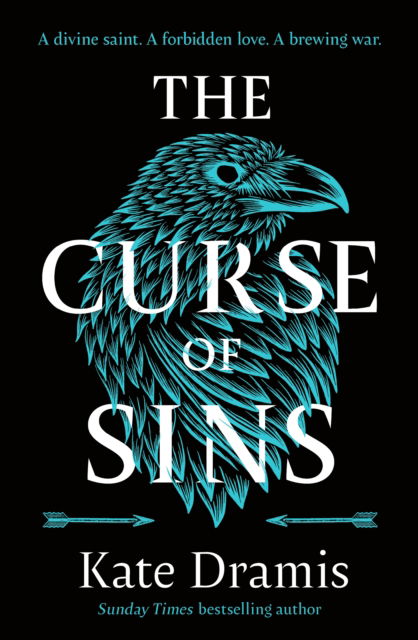 A divine saint. A forbidden love. A brewing war.

THE CURSE OF SINS

Kate Dramis

Sunday Times bestselling author